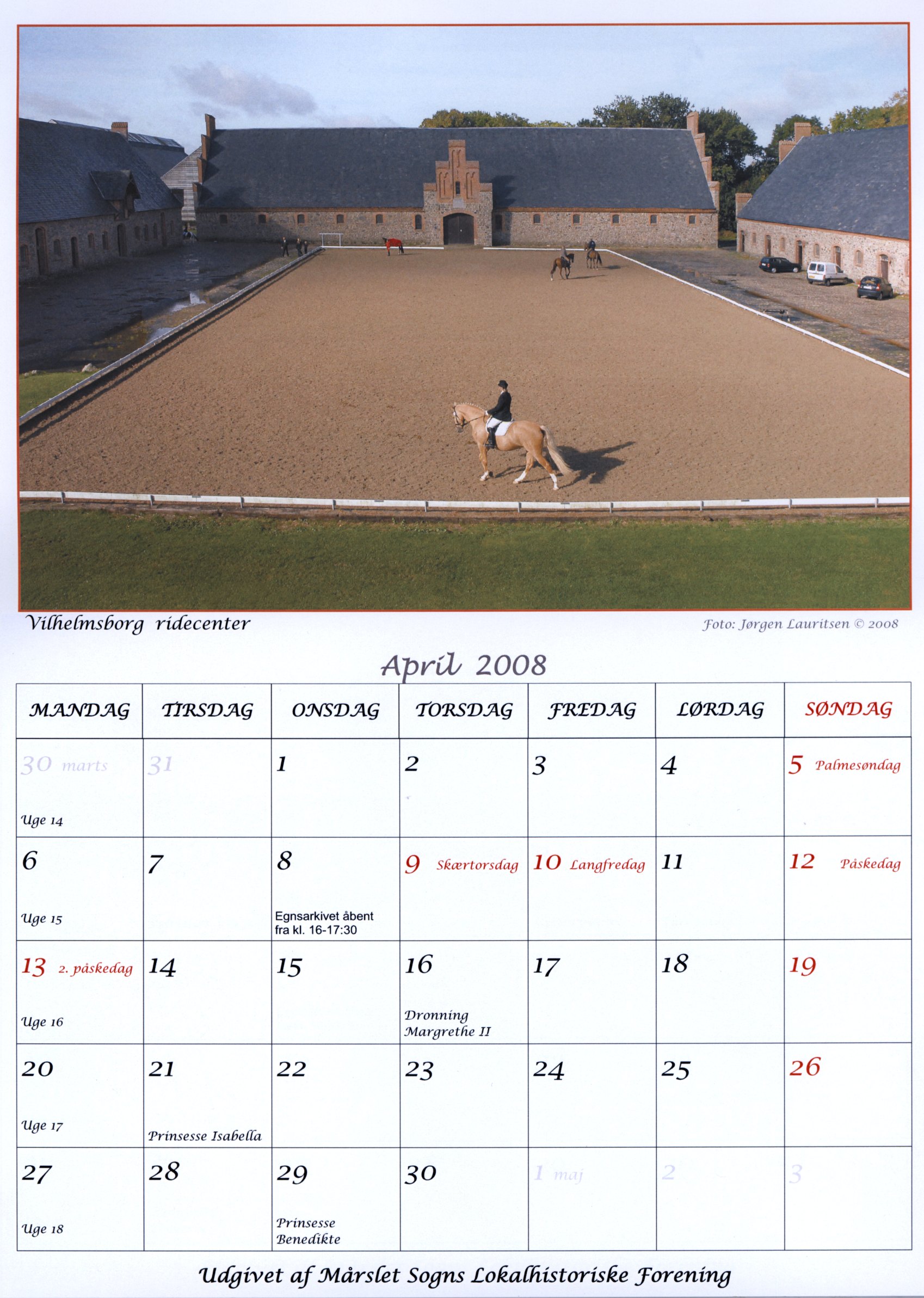 Vilhelmsborg ridecenter

Foto: Jørgen Lauritsen © 2008

April 2008

| MANDAG | TIRSDAG | ONSDAG | TORSDAG | FREDAG | LØRDAG | SØNDAG |
|---|---|---|---|---|---|---|
| 30 marts Uge 14 | 31 | 1 | 2 | 3 | 4 | 5 Palmesøndag |
| 6 Uge 15 | 7 | 8 Egnsarkivet åbent fra kl. 16-17:30 | 9 Skærtorsdag | 10 Langfredag | 11 | 12 Påskedag |
| 13 2. påskedag Uge 16 | 14 | 15 | 16 Dronning Margrethe II | 17 | 18 | 19 |
| 20 Uge 17 | 21 Prinsesse Isabella | 22 | 23 | 24 | 25 | 26 |
| 27 Uge 18 | 28 | 29 Prinsesse Benedikte | 30 | 1 maj | 2 | 3 |

Udgivet af Mårslet Sogns Lokalhistoriske Forening